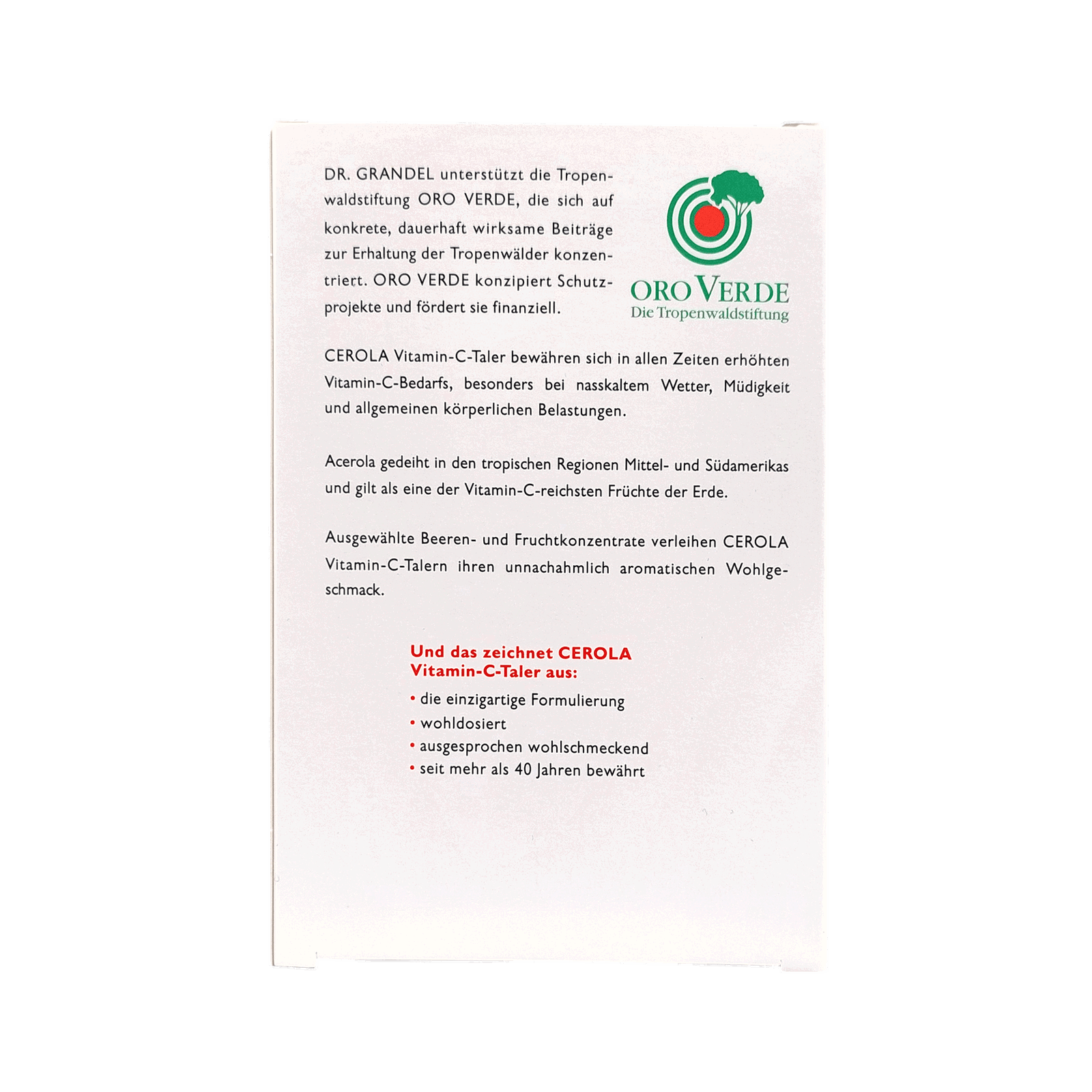 DR. GRANDEL unterstützt die Tropenwaldstiftung ORO VERDE, die sich auf konkrete, dauerhaft wirksame Beiträge zur Erhaltung der Tropenwälder konzentriert. ORO VERDE konzipiert Schutzprojekte und fördert sie finanziell.

ORO VERDE
Die Tropenwaldstiftung

CEROLA Vitamin-C-Taler bewähren sich in allen Zeiten erhöhten Vitamin-C-Bedarfs, besonders bei nasskaltem Wetter, Müdigkeit und allgemeinen körperlichen Belastungen.

Acerola gedeiht in den tropischen Regionen Mittel- und Südamerikas und gilt als eine der Vitamin-C-reichsten Früchte der Erde.

Ausgewählte Beeren- und Fruchtkonzentrate verleihen CEROLA Vitamin-C-Talern ihren unnachahmlich aromatischen Wohlgeschmack.

Und das zeichnet CEROLA Vitamin-C-Taler aus:

• die einzigartige Formulierung
• wohldosiert
• ausgesprochen wohlschmeckend
• seit mehr als 40 Jahren bewährt